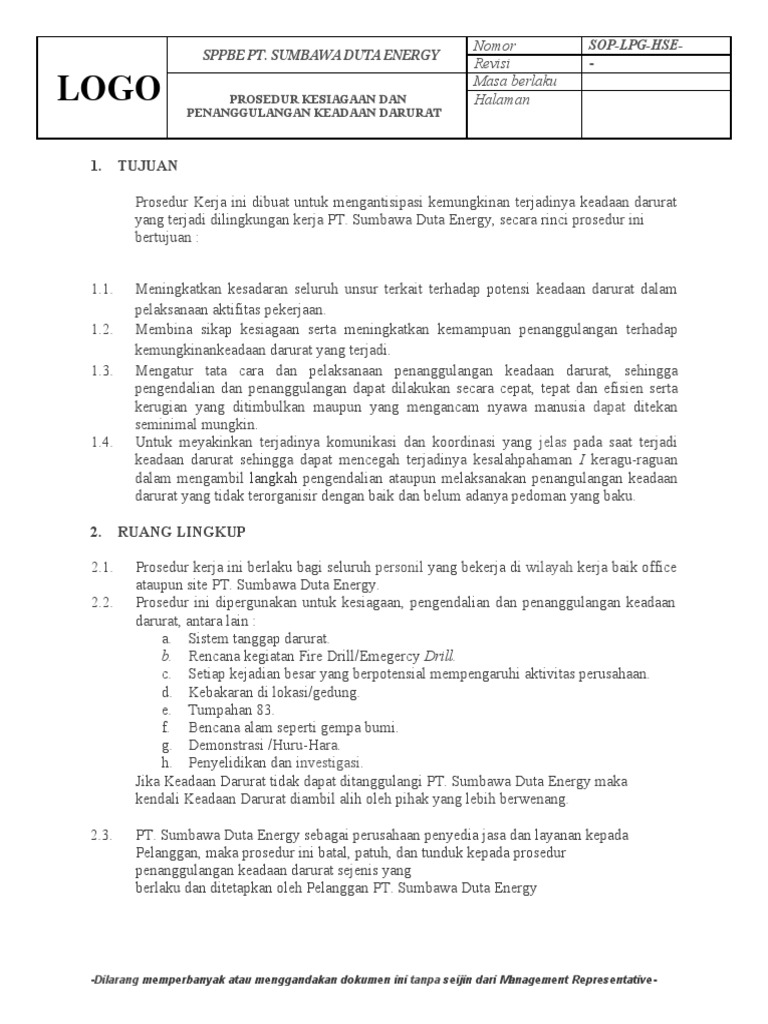 | LOGO | SPPBE PT. SUMBAWA DUTA ENERGY | Nomor | SOP-LPG-HSE- |
|---|---|---|---|
| | | Revisi | - |
| | PROSEDUR KESIAGAAN DAN PENANGGULANGAN KEADAAN DARURAT | Masa berlaku | |
| | | Halaman | |

1. TUJUAN

Prosedur Kerja ini dibuat untuk mengantisipasi kemungkinan terjadinya keadaan darurat yang terjadi dilingkungan kerja PT. Sumbawa Duta Energy, secara rinci prosedur ini bertujuan :

1.1. Meningkatkan kesadaran seluruh unsur terkait terhadap potensi keadaan darurat dalam pelaksanaan aktifitas pekerjaan.
1.2. Membina sikap kesiagaan serta meningkatkan kemampuan penanggulangan terhadap kemungkinankeadaan darurat yang terjadi.
1.3. Mengatur tata cara dan pelaksanaan penanggulangan keadaan darurat, sehingga pengendalian dan penanggulangan dapat dilakukan secara cepat, tepat dan efisien serta kerugian yang ditimbulkan maupun yang mengancam nyawa manusia dapat ditekan seminimal mungkin.
1.4. Untuk meyakinkan terjadinya komunikasi dan koordinasi yang jelas pada saat terjadi keadaan darurat sehingga dapat mencegah terjadinya kesalahpahaman I keragu-raguan dalam mengambil langkah pengendalian ataupun melaksanakan penangulangan keadaan darurat yang tidak terorganisir dengan baik dan belum adanya pedoman yang baku.

2. RUANG LINGKUP

2.1. Prosedur kerja ini berlaku bagi seluruh personil yang bekerja di wilayah kerja baik office ataupun site PT. Sumbawa Duta Energy.
2.2. Prosedur ini dipergunakan untuk kesiagaan, pengendalian dan penanggulangan keadaan darurat, antara lain :
a. Sistem tanggap darurat.
b. Rencana kegiatan Fire Drill/Emegercy Drill.
c. Setiap kejadian besar yang berpotensial mempengaruhi aktivitas perusahaan.
d. Kebakaran di lokasi/gedung.
e. Tumpahan 83.
f. Bencana alam seperti gempa bumi.
g. Demonstrasi /Huru-Hara.
h. Penyelidikan dan investigasi.
Jika Keadaan Darurat tidak dapat ditanggulangi PT. Sumbawa Duta Energy maka kendali Keadaan Darurat diambil alih oleh pihak yang lebih berwenang.

2.3. PT. Sumbawa Duta Energy sebagai perusahaan penyedia jasa dan layanan kepada Pelanggan, maka prosedur ini batal, patuh, dan tunduk kepada prosedur penanggulangan keadaan darurat sejenis yang berlaku dan ditetapkan oleh Pelanggan PT. Sumbawa Duta Energy

-Dilarang memperbanyak atau menggandakan dokumen ini tanpa seijin dari Management Representative-